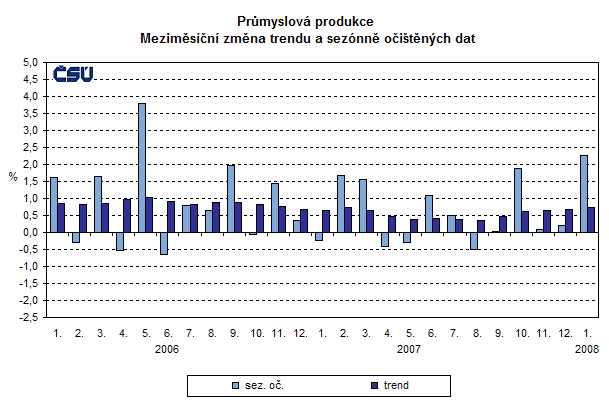 Průmyslová produkce
Meziměsíční změna trendu a sezónně očištěných dat

ČSÚ

%

5,0
4,5
4,0
3,5
3,0
2,5
2,0
1,5
1,0
0,5
0,0
-0,5
-1,0
-1,5
-2,0
-2,5

1. 2. 3. 4. 5. 6. 7. 8. 9. 10. 11. 12. 1. 2. 3. 4. 5. 6. 7. 8. 9. 10. 11. 12. 1.

2006 2007 2008

sez. oč. trend